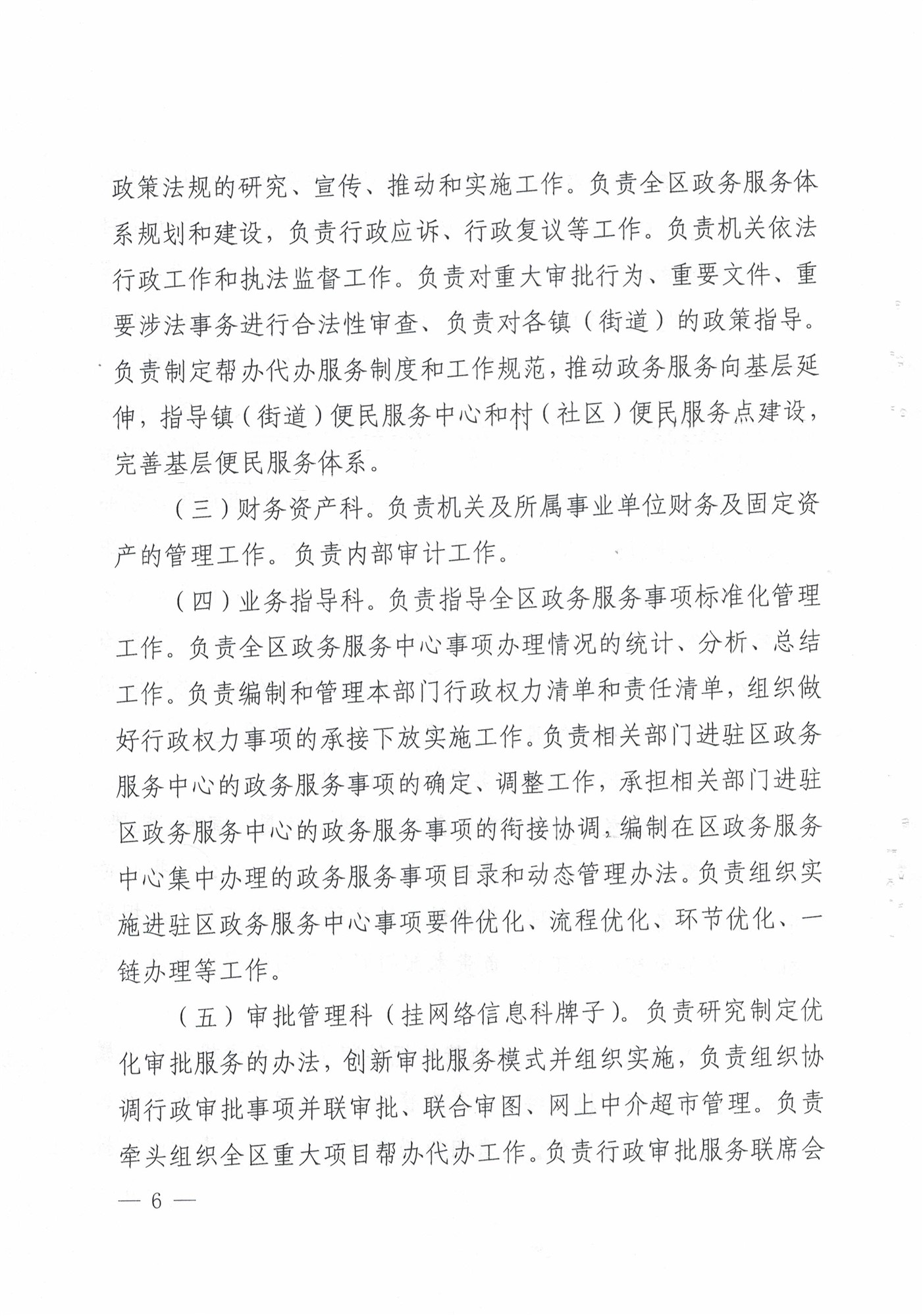 政策法规的研究、宣传、推动和实施工作。负责全区政务服务体系规划和建设，负责行政应诉、行政复议等工作。负责机关依法行政工作和执法监督工作。负责对重大审批行为、重要文件、重要涉法事务进行合法性审查、负责对各镇（街道）的政策指导。负责制定帮办代办服务制度和工作规范，推动政务服务向基层延伸，指导镇（街道）便民服务中心和村（社区）便民服务点建设，完善基层便民服务体系。

（三）财务资产科。负责机关及所属事业单位财务及固定资产的管理工作。负责内部审计工作。

（四）业务指导科。负责指导全区政务服务事项标准化管理工作。负责全区政务服务中心事项办理情况的统计、分析、总结工作。负责编制和管理本部门行政权力清单和责任清单，组织做好行政权力事项的承接下放实施工作。负责相关部门进驻区政务服务中心的政务服务事项的确定、调整工作，承担相关部门进驻区政务服务中心的政务服务事项的衔接协调，编制在区政务服务中心集中办理的政务服务事项目录和动态管理办法。负责组织实施进驻区政务服务中心事项要件优化、流程优化、环节优化、一链办理等工作。

（五）审批管理科（挂网络信息科牌子）。负责研究制定优化审批服务的办法，创新审批服务模式并组织实施，负责组织协调行政审批事项并联审批、联合审图、网上中介超市管理。负责牵头组织全区重大项目帮办代办工作。负责行政审批服务联席会

— 6 —